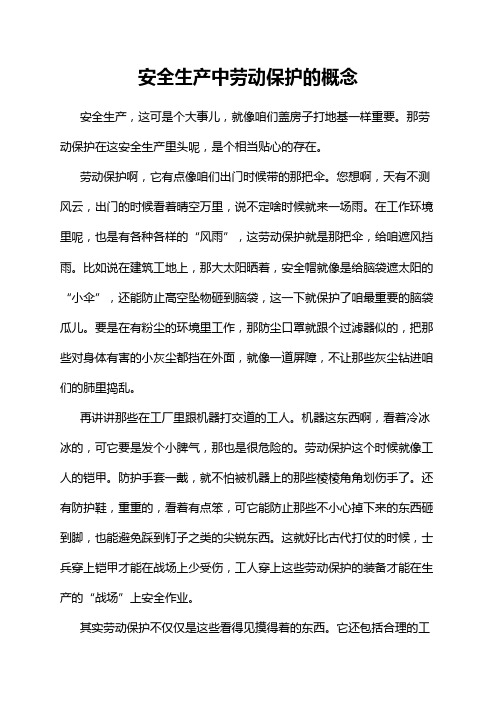 安全生产中劳动保护的概念

安全生产，这可是个大事儿，就像咱们盖房子打地基一样重要。那劳动保护在这安全生产里头呢，是个相当贴心的存在。

劳动保护啊，它有点像咱们出门时候带的那把伞。您想啊，天有不测风云，出门的时候看着晴空万里，说不定啥时候就来一场雨。在工作环境里呢，也是有各种各样的“风雨”，这劳动保护就是那把伞，给咱遮风挡雨。比如说在建筑工地上，那大太阳晒着，安全帽就像是给脑袋遮太阳的“小伞”，还能防止高空坠物砸到脑袋，这一下就保护了咱最重要的脑袋瓜儿。要是在有粉尘的环境里工作，那防尘口罩就跟个过滤器似的，把那些对身体有害的小灰尘都挡在外面，就像一道屏障，不让那些灰尘钻进咱们的肺里捣乱。

再讲讲那些在工厂里跟机器打交道的工人。机器这东西啊，看着冷冰冰的，可它要是发个小脾气，那也是很危险的。劳动保护这个时候就像工人的铠甲。防护手套一戴，就不怕被机器上的那些棱棱角角划伤手了。还有防护鞋，重重的，看着有点笨，可它能防止那些不小心掉下来的东西砸到脚，也能避免踩到钉子之类的尖锐东西。这就好比古代打仗的时候，士兵穿上铠甲才能在战场上少受伤，工人穿上这些劳动保护的装备才能在生产的“战场”上安全作业。

其实劳动保护不仅仅是这些看得见摸得着的东西。它还包括合理的工